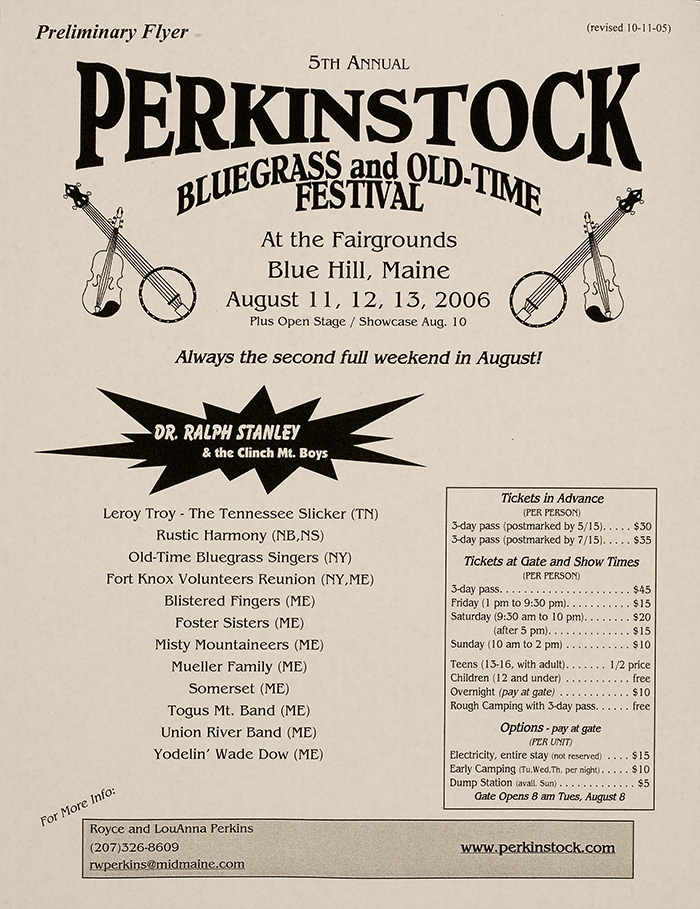 Preliminary Flyer

(revised 10-11-05)

5TH ANNUAL

PERKINSTOCK

BLUEGRASS and OLD-TIME FESTIVAL

At the Fairgrounds
Blue Hill, Maine
August 11, 12, 13, 2006
Plus Open Stage / Showcase Aug. 10

Always the second full weekend in August!

DR. RALPH STANLEY
& the Clinch Mt. Boys

Leroy Troy - The Tennessee Slicker (TN)
Rustic Harmony (NB,NS)
Old-Time Bluegrass Singers (NY)
Fort Knox Volunteers Reunion (NY,ME)
Blistered Fingers (ME)
Foster Sisters (ME)
Misty Mountaineers (ME)
Mueller Family (ME)
Somerset (ME)
Togus Mt. Band (ME)
Union River Band (ME)
Yodelin' Wade Dow (ME)

Tickets in Advance
(PER PERSON)
3-day pass (postmarked by 5/15) $30
3-day pass (postmarked by 7/15) $35

Tickets at Gate and Show Times
(PER PERSON)
3-day pass $45
Friday (1 pm to 9:30 pm) $15
Saturday (9:30 am to 10 pm) $20
(after 5 pm) $15
Sunday (10 am to 2 pm) $10

Teens (13-16, with adult) 1/2 price
Children (12 and under) free
Overnight (pay at gate) $10
Rough Camping with 3-day pass free

Options - pay at gate
(PER UNIT)
Electricity, entire stay (not reserved) $15
Early Camping (Tu.Wed.Th. per night) $10
Dump Station (avail. Sun) $5
Gate Opens 8 am Tues, August 8

For More Info:

Royce and LouAnna Perkins
(207)326-8609
rwperkins@midmaine.com

www.perkinstock.com